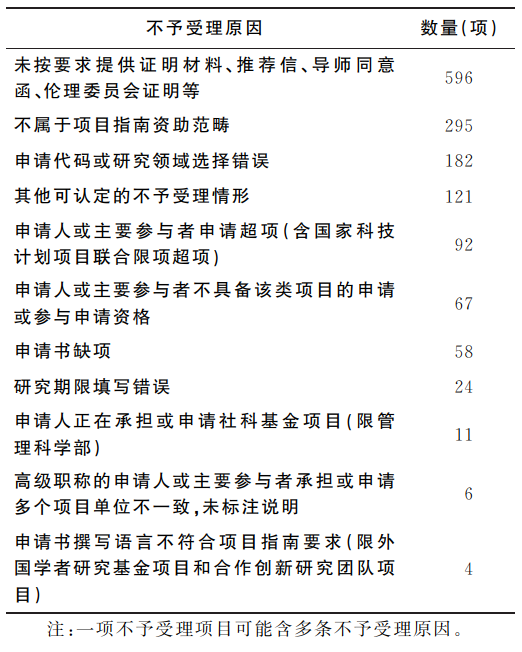 | 不予受理原因 | 数量(项) |
|---|---|
| 未按要求提供证明材料、推荐信、导师同意函、伦理委员会证明等 | 596 |
| 不属于项目指南资助范畴 | 295 |
| 申请代码或研究领域选择错误 | 182 |
| 其他可认定的不予受理情形 | 121 |
| 申请人或主要参与者申请超项(含国家科技计划项目联合限项超项) | 92 |
| 申请人或主要参与者不具备该类项目的申请或参与申请资格 | 67 |
| 申请书缺项 | 58 |
| 研究期限填写错误 | 24 |
| 申请人正在承担或申请社科基金项目(限管理科学部) | 11 |
| 高级职称的申请人或主要参与者承担或申请多个项目单位不一致,未标注说明 | 6 |
| 申请书撰写语言不符合项目指南要求(限外国学者研究基金项目和合作创新研究团队项目) | 4 |

注:一项不予受理项目可能含多条不予受理原因。